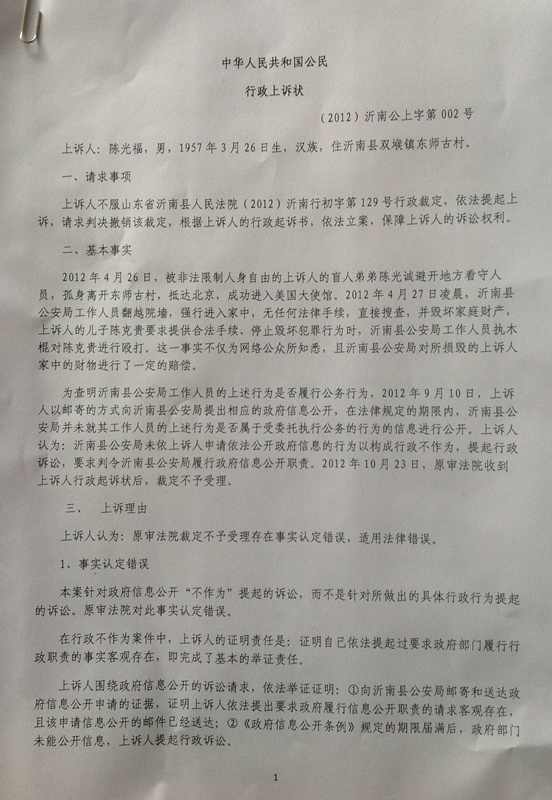 中华人民共和国公民

行政上诉状

（2012）沂南公上字第 002 号

上诉人：陈光福，男，1957 年 3 月 26 日生，汉族，住沂南县双堠镇东师古村。

一、请求事项

上诉人不服山东省沂南县人民法院（2012）沂南行初字第 129 号行政裁定，依法提起上诉，请求判决撤销该裁定，根据上诉人的行政起诉书，依法立案，保障上诉人的诉讼权利。

二、基本事实

2012 年 4 月 26 日，被非法限制人身自由的上诉人的盲人弟弟陈光诚避开地方看守人员，孤身离开东师古村，抵达北京，成功进入美国大使馆。2012 年 4 月 27 日凌晨，沂南县公安局工作人员翻越院墙，强行进入家中，无任何法律手续，直接搜查，并毁坏家庭财产，上诉人的儿子陈克贵要求提供合法手续、停止毁坏犯罪行为时，沂南县公安局工作人员执木棍对陈克贵进行殴打。这一事实不仅为网络公众所知悉，且沂南县公安局对所损毁的上诉人家中的财物进行了一定的赔偿。

为查明沂南县公安局工作人员的上述行为是否履行公务行为，2012 年 9 月 10 日，上诉人以邮寄的方式向沂南县公安局提出相应的政府信息公开，在法律规定的期限内，沂南县公安局并未就其工作人员的上述行为是否属于受委托执行公务的行为的信息进行公开。上诉人认为：沂南县公安局未依上诉人申请依法公开政府信息的行为以构成行政不作为，提起行政诉讼，要求判令沂南县公安局履行政府信息公开职责。2012 年 10 月 23 日，原审法院收到上诉人行政起诉状后，裁定不予受理。

三、　上诉理由

上诉人认为：原审法院裁定不予受理存在事实认定错误，适用法律错误。

1、事实认定错误

本案针对政府信息公开“不作为”提起的诉讼，而不是针对所做出的具体行政行为提起的诉讼。原审法院对此事实认定错误。

在行政不作为案件中，上诉人的证明责任是：证明自己依法提起过要求政府部门履行行政职责的事实客观存在，即完成了基本的举证责任。

上诉人围绕政府信息公开的诉讼请求，依法举证证明：①向沂南县公安局邮寄和送达政府信息公开申请的证据，证明上诉人依法提出要求政府履行信息公开职责的请求客观存在，且该申请信息公开的邮件已经送达；②《政府信息公开条例》规定的期限届满后，政府部门未能公开信息，上诉人提起行政诉讼。

1